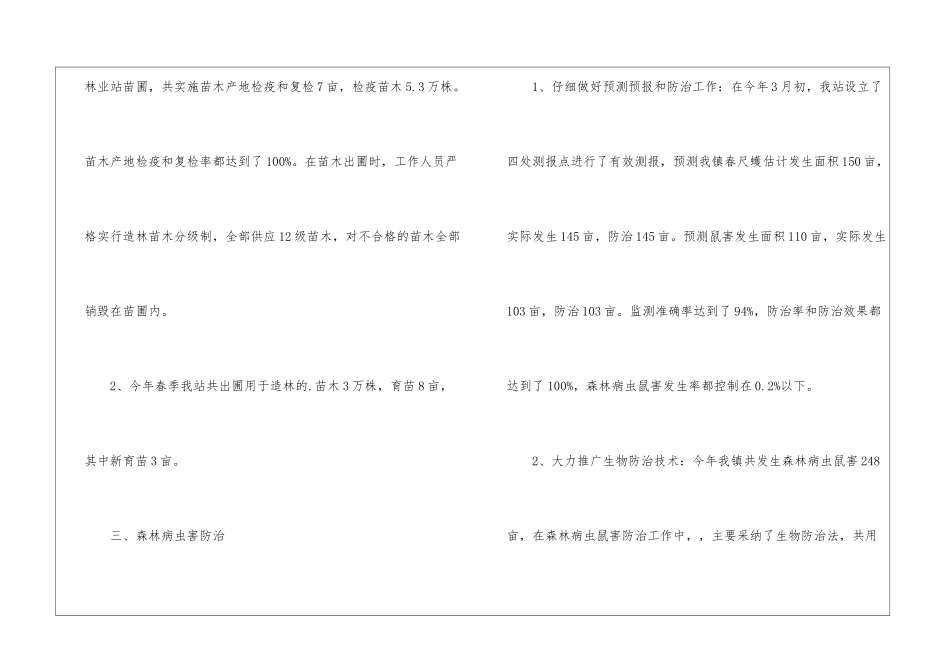 林业站苗圃，共实施苗木产地检疫和复检7亩，检疫苗木5.3万株。苗木产地检疫和复检率都达到了100%。在苗木出圃时，工作人员严格实行造林苗木分级制，全部供应12级苗木，对不合格的苗木全部销毁在苗圃内。

2、今年春季我站共出圃用于造林的.苗木3万株，育苗8亩，其中新育苗3亩。

三、森林病虫害防治

1、仔细做好预测预报和防治工作：在今年3月初，我站设立了四处测报点进行了有效测报，预测我镇春尺蠖估计发生面积150亩，实际发生145亩，防治145亩。预测鼠害发生面积110亩，实际发生103亩，防治103亩。监测准确率达到了94%，防治率和防治效果都达到了100%，森林病虫鼠害发生率都控制在0.2%以下。

2、大力推广生物防治技术：今年我镇共发生森林病虫鼠害248亩，在森林病虫鼠害防治工作中，，主要采纳了生物防治法，共用